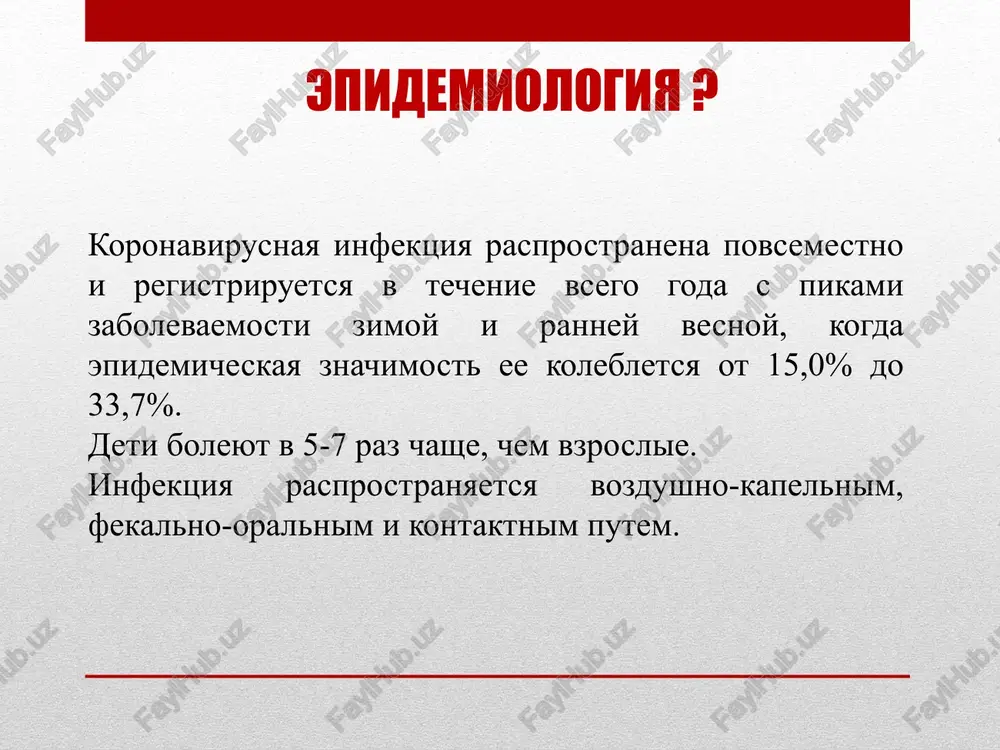 ЭПИДЕМИОЛОГИЯ ?

Коронавирусная инфекция распространена повсеместно и регистрируется в течение всего года с пиками заболеваемости зимой и ранней весной, когда эпидемическая значимость ее колеблется от 15,0% до 33,7%.
Дети болеют в 5-7 раз чаще, чем взрослые.
Инфекция распространяется воздушно-капельным, фекально-оральным и контактным путем.

FaylHub.uz